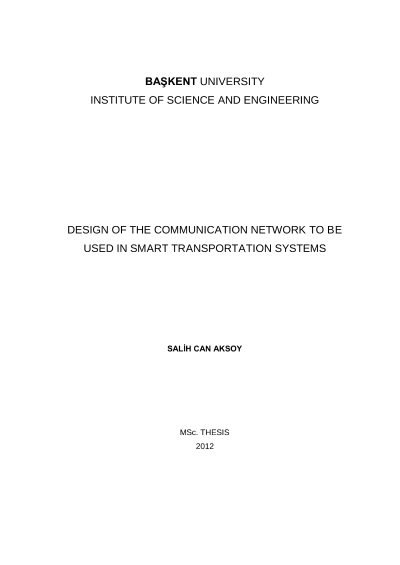 BAŞKENT UNIVERSITY
INSTITUTE OF SCIENCE AND ENGINEERING

DESIGN OF THE COMMUNICATION NETWORK TO BE USED IN SMART TRANSPORTATION SYSTEMS

SALİH CAN AKSOY

MSc. THESIS
2012